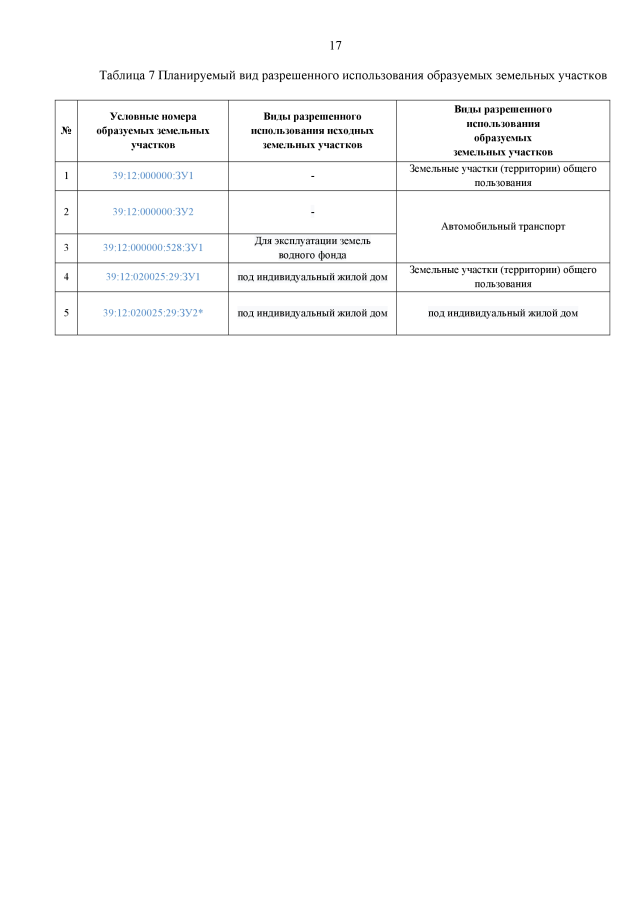 17

Таблица 7 Планируемый вид разрешенного использования образуемых земельных участков

| № | Условные номера образуемых земельных участков | Виды разрешенного использования исходных земельных участков | Виды разрешенного использования образуемых земельных участков |
|---|---|---|---|
| 1 | 39:12:000000:ЗУ1 | - | Земельные участки (территории) общего пользования |
| 2 | 39:12:000000:ЗУ2 | - | Автомобильный транспорт |
| 3 | 39:12:000000:528:ЗУ1 | Для эксплуатации земель водного фонда | |
| 4 | 39:12:020025:29:ЗУ1 | под индивидуальный жилой дом | Земельные участки (территории) общего пользования |
| 5 | 39:12:020025:29:ЗУ2* | под индивидуальный жилой дом | под индивидуальный жилой дом |